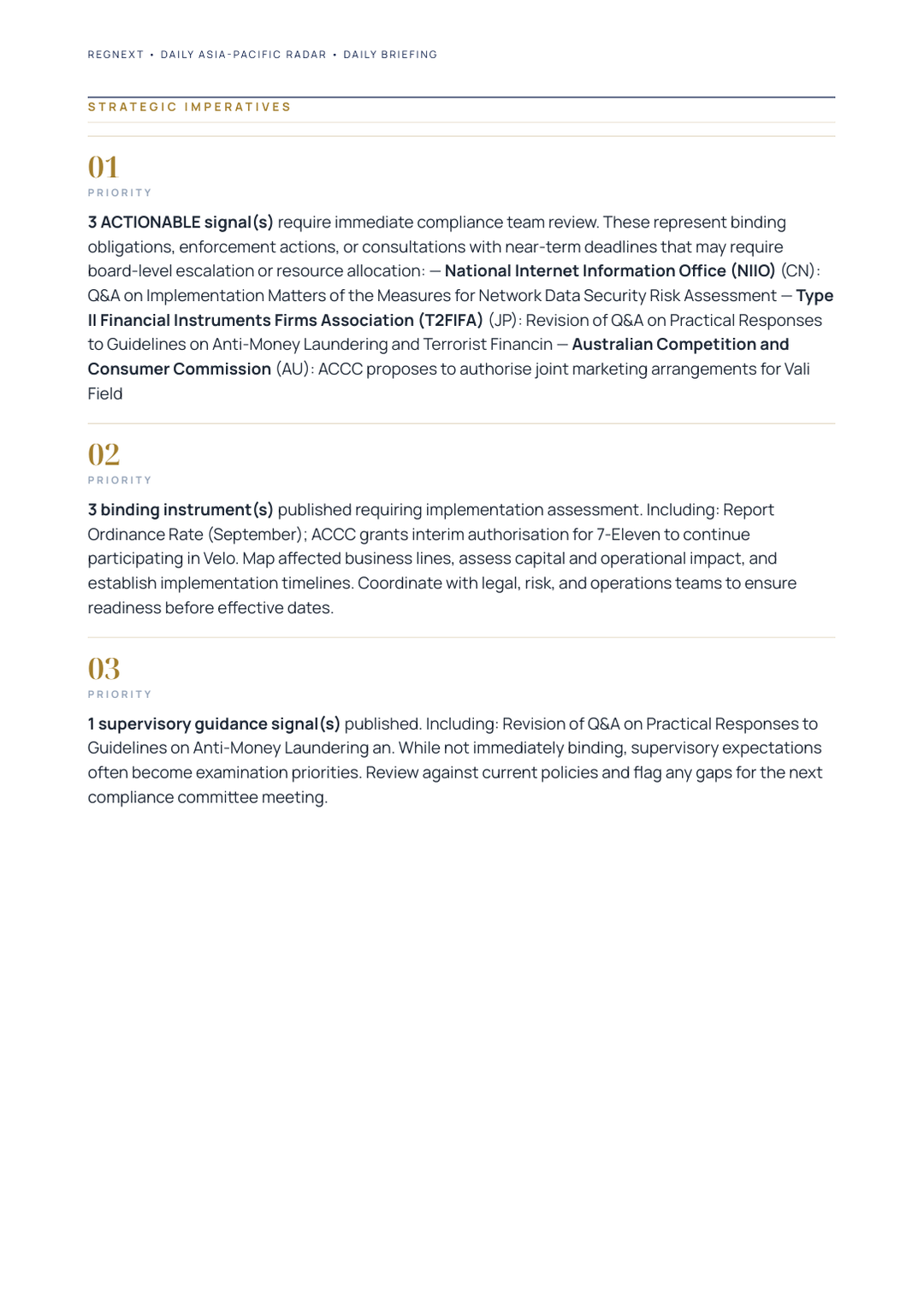 REGNEXT • DAILY ASIA-PACIFIC RADAR • DAILY BRIEFING

STRATEGIC IMPERATIVES

01
PRIORITY

3 ACTIONABLE signal(s) require immediate compliance team review. These represent binding obligations, enforcement actions, or consultations with near-term deadlines that may require board-level escalation or resource allocation: — National Internet Information Office (NIIO) (CN): Q&A on Implementation Matters of the Measures for Network Data Security Risk Assessment — Type II Financial Instruments Firms Association (T2FIFA) (JP): Revision of Q&A on Practical Responses to Guidelines on Anti-Money Laundering and Terrorist Financin — Australian Competition and Consumer Commission (AU): ACCC proposes to authorise joint marketing arrangements for Vali Field

02
PRIORITY

3 binding instrument(s) published requiring implementation assessment. Including: Report Ordinance Rate (September); ACCC grants interim authorisation for 7-Eleven to continue participating in Velo. Map affected business lines, assess capital and operational impact, and establish implementation timelines. Coordinate with legal, risk, and operations teams to ensure readiness before effective dates.

03
PRIORITY

1 supervisory guidance signal(s) published. Including: Revision of Q&A on Practical Responses to Guidelines on Anti-Money Laundering an. While not immediately binding, supervisory expectations often become examination priorities. Review against current policies and flag any gaps for the next compliance committee meeting.